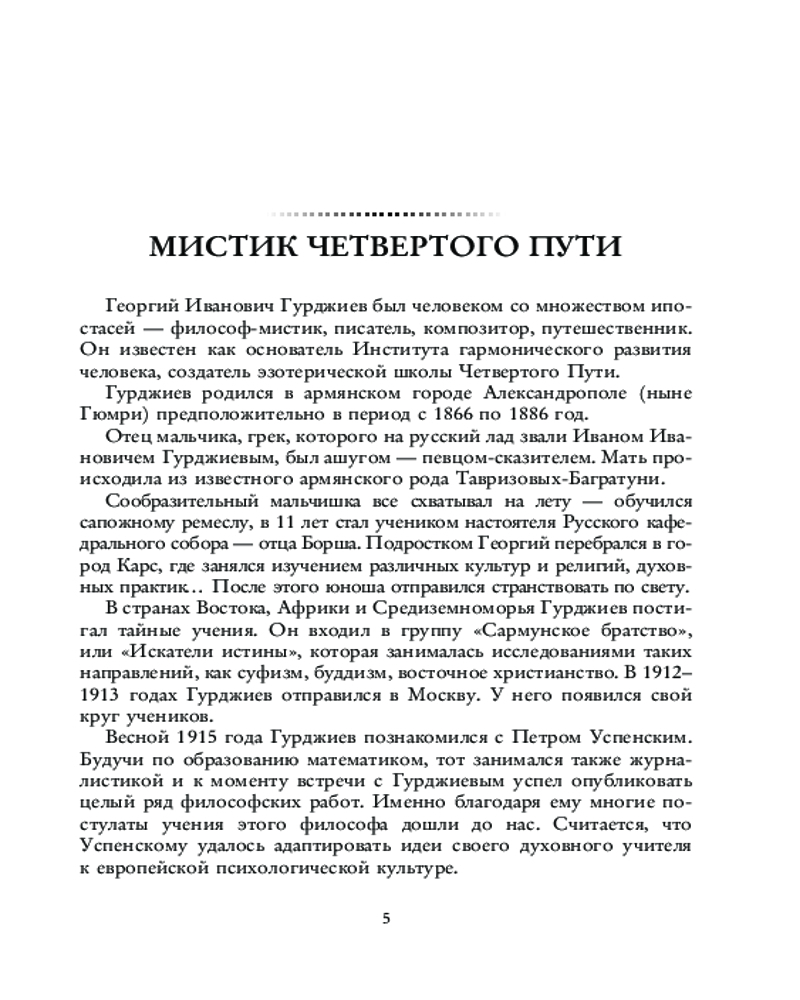 МИСТИК ЧЕТВЕРТОГО ПУТИ

Георгий Иванович Гурджиев был человеком со множеством ипостасей — философ-мистик, писатель, композитор, путешественник. Он известен как основатель Института гармонического развития человека, создатель эзотерической школы Четвертого Пути.

Гурджиев родился в армянском городе Александрополе (ныне Гюмри) предположительно в период с 1866 по 1886 год.

Отец мальчика, грек, которого на русский лад звали Иваном Ивановичем Гурджиевым, был ашугом — певцом-сказителем. Мать происходила из известного армянского рода Тавризовых-Багратуни.

Сообразительный мальчишка все схватывал на лету — обучился сапожному ремеслу, в 11 лет стал учеником настоятеля Русского кафедрального собора — отца Борша. Подростком Георгий перебрался в город Карс, где занялся изучением различных культур и религий, духовных практик.. После этого юноша отправился странствовать по свету.

В странах Востока, Африки и Средиземноморья Гурджиев постигал тайные учения. Он входил в группу «Сармунское братство», или «Искатели истины», которая занималась исследованиями таких направлений, как суфизм, буддизм, восточное христианство. В 1912–1913 годах Гурджиев отправился в Москву. У него появился свой круг учеников.

Весной 1915 года Гурджиев познакомился с Петром Успенским. Будучи по образованию математиком, тот занимался также журналистикой и к моменту встречи с Гурджиевым успел опубликовать целый ряд философских работ. Именно благодаря ему многие постулаты учения этого философа дошли до нас. Считается, что Успенскому удалось адаптировать идеи своего духовного учителя к европейской психологической культуре.

5